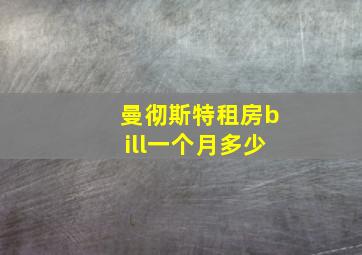 曼彻斯特租房bill一个月多少